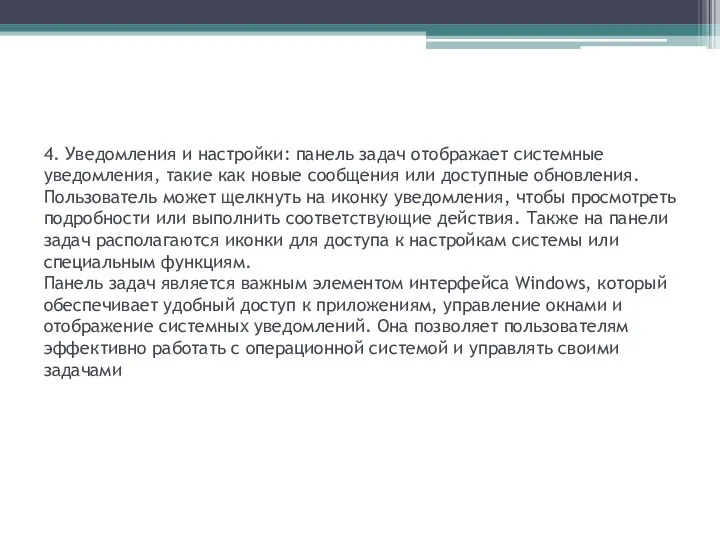 4. Уведомления и настройки: панель задач отображает системные уведомления, такие как новые сообщения или доступные обновления. Пользователь может щелкнуть на иконку уведомления, чтобы просмотреть подробности или выполнить соответствующие действия. Также на панели задач располагаются иконки для доступа к настройкам системы или специальным функциям.
Панель задач является важным элементом интерфейса Windows, который обеспечивает удобный доступ к приложениям, управление окнами и отображение системных уведомлений. Она позволяет пользователям эффективно работать с операционной системой и управлять своими задачами